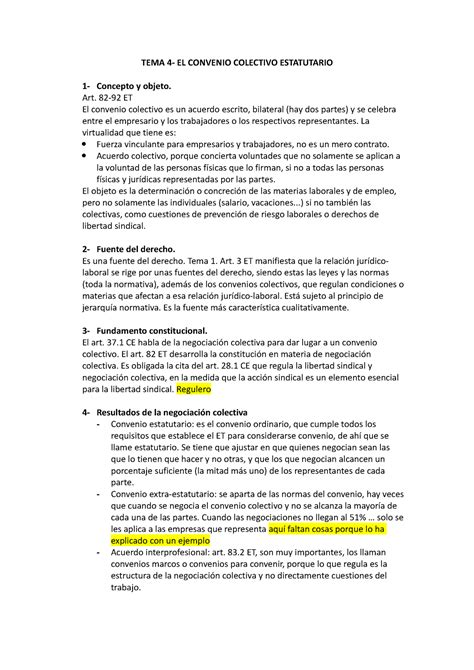 TEMA 4- EL CONVENIO COLECTIVO ESTATUTARIO

1- Concepto y objeto.
Art. 82-92 ET
El convenio colectivo es un acuerdo escrito, bilateral (hay dos partes) y se celebra entre el empresario y los trabajadores o los respectivos representantes. La virtualidad que tiene es:
• Fuerza vinculante para empresarios y trabajadores, no es un mero contrato.
• Acuerdo colectivo, porque concierta voluntades que no solamente se aplican a la voluntad de las personas físicas que lo firman, si no a todas las personas físicas y jurídicas representadas por las partes.
El objeto es la determinación o concreción de las materias laborales y de empleo, pero no solamente las individuales (salario, vacaciones...) si no también las colectivas, como cuestiones de prevención de riesgo laborales o derechos de libertad sindical.

2- Fuente del derecho.
Es una fuente del derecho. Tema 1. Art. 3 ET manifiesta que la relación jurídico-laboral se rige por unas fuentes del derecho, siendo estas las leyes y las normas (toda la normativa), además de los convenios colectivos, que regulan condiciones o materias que afectan a esa relación jurídico-laboral. Está sujeto al principio de jerarquía normativa. Es la fuente más característica cualitativamente.

3- Fundamento constitucional.
El art. 37.1 CE habla de la negociación colectiva para dar lugar a un convenio colectivo. El art. 82 ET desarrolla la constitución en materia de negociación colectiva. Es obligada la cita del art. 28.1 CE que regula la libertad sindical y negociación colectiva, en la medida que la acción sindical es un elemento esencial para la libertad sindical. Regulero

4- Resultados de la negociación colectiva
- Convenio estatutario: es el convenio ordinario, que cumple todos los requisitos que establece el ET para considerarse convenio, de ahí que se llame estatutario. Se tiene que ajustar en que quienes negocian sean las que lo tienen que hacer y no otras, y que los que negocian alcancen un porcentaje suficiente (la mitad más uno) de los representantes de cada parte.
- Convenio extra-estatutario: se aparta de las normas del convenio, hay veces que cuando se negocia el convenio colectivo y no se alcanza la mayoría de cada una de las partes. Cuando las negociaciones no llegan al 51% ... solo se les aplica a las empresas que representa aquí faltan cosas porque lo ha explicado con un ejemplo
- Acuerdo interprofesional: art. 83.2 ET, son muy importantes, los llaman convenios marcos o convenios para convenir, porque lo que regula es la estructura de la negociación colectiva y no directamente cuestiones del trabajo.